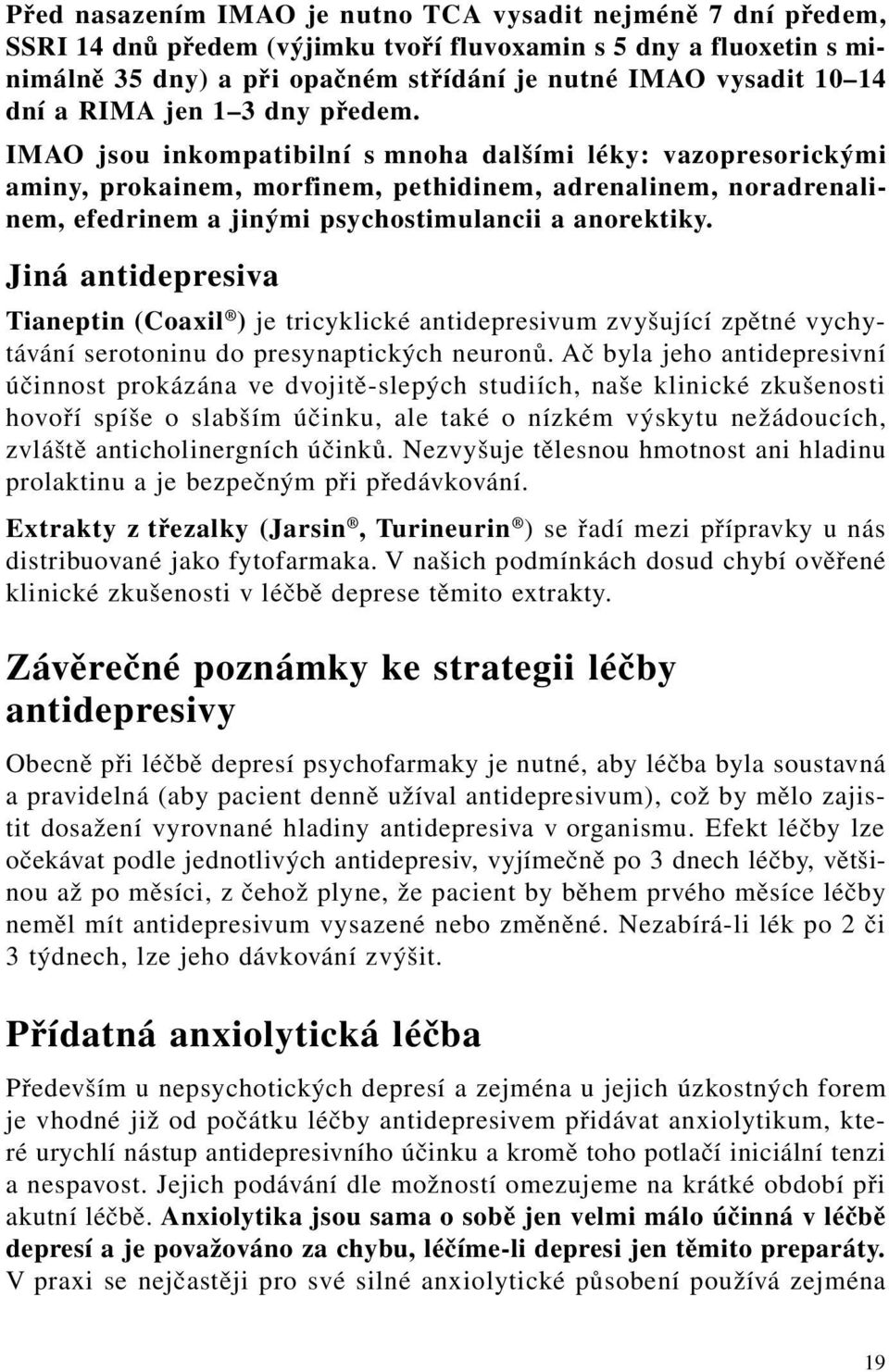 Před nasazením IMAO je nutno TCA vysadit nejméně 7 dní předem, SSRI 14 dnů předem (výjimku tvoří fluvoxamin s 5 dny a fluoxetin s minimálně 35 dny) a při opačném střídání je nutné IMAO vysadit 10–14 dní a RIMA jen 1–3 dny předem.

IMAO jsou inkompatibilní s mnoha dalšími léky: vazopresorickými aminy, prokainem, morfinem, pethidinem, adrenalinem, noradrenalinem, efedrinem a jinými psychostimulancii a anorektiky.

Jiná antidepresiva

Tianeptin (Coaxil®) je tricyklické antidepresivum zvyšující zpětné vychytávání serotoninu do presynaptických neuronů. Ač byla jeho antidepresivní účinnost prokázána ve dvojitě-slepých studiích, naše klinické zkušenosti hovoří spíše o slabším účinku, ale také o nízkém výskytu nežádoucích, zvláště anticholinergních účinků. Nezvyšuje tělesnou hmotnost ani hladinu prolaktinu a je bezpečným při předávkování.

Extrakty z třezalky (Jarsin®, Turineurin®) se řadí mezi přípravky u nás distribuované jako fytofarmaka. V našich podmínkách dosud chybí ověřené klinické zkušenosti v léčbě deprese těmito extrakty.

Závěrečné poznámky ke strategii léčby antidepresivy

Obecně při léčbě depresí psychofarmaky je nutné, aby léčba byla soustavná a pravidelná (aby pacient denně užíval antidepresivum), což by mělo zajistit dosažení vyrovnané hladiny antidepresiva v organismu. Efekt léčby lze očekávat podle jednotlivých antidepresiv, vyjímečně po 3 dnech léčby, většinou až po měsíci, z čehož plyne, že pacient by během prvého měsíce léčby neměl mít antidepresivum vysazené nebo změněné. Nezabírá-li lék po 2 či 3 týdnech, lze jeho dávkování zvýšit.

Přídatná anxiolytická léčba

Především u nepsychotických depresí a zejména u jejich úzkostných forem je vhodné již od počátku léčby antidepresivem přidávat anxiolytikum, které urychlí nástup antidepresivního účinku a kromě toho potlačí iniciální tenzi a nespavost. Jejich podávání dle možností omezujeme na krátké období při akutní léčbě. Anxiolytika jsou sama o sobě jen velmi málo účinná v léčbě depresí a je považováno za chybu, léčíme-li depresi jen těmito preparáty. V praxi se nejčastěji pro své silné anxiolytické působení používá zejména

19